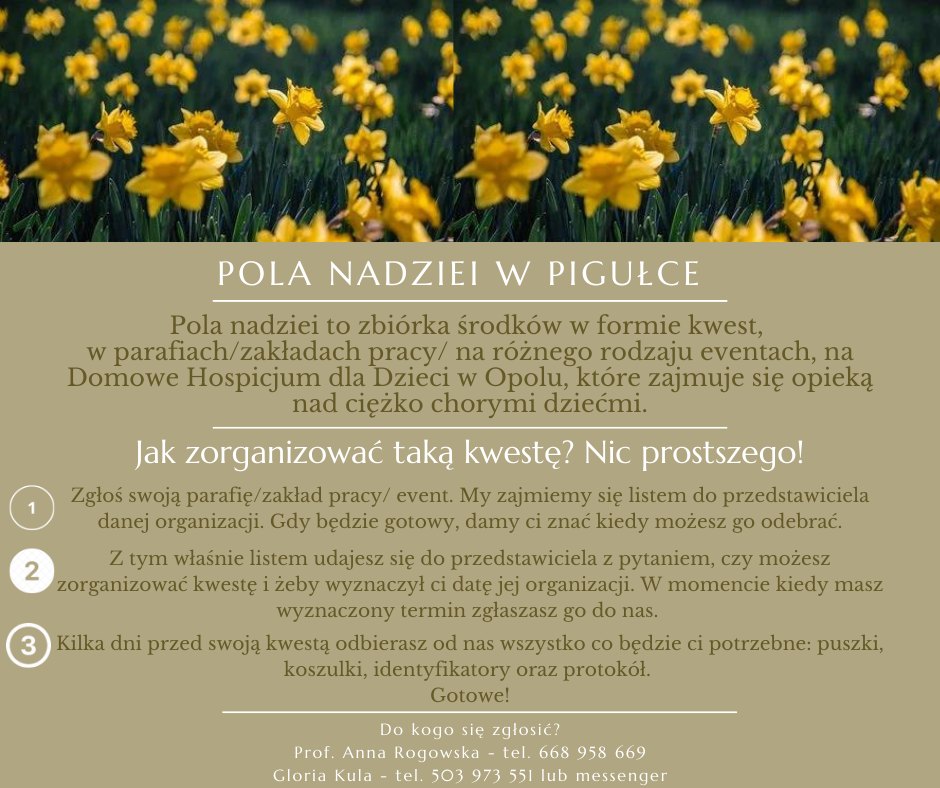 POLA NADZIEI W PIGUŁCE

Pola nadziei to zbiórka środków w formie kwest, w parafiach/zakładach pracy/ na różnego rodzaju eventach, na Domowe Hospicjum dla Dzieci w Opolu, które zajmuje się opieką nad ciężko chorymi dziećmi.

Jak zorganizować taką kwestę? Nic prostszego!

1 Zgłoś swoją parafię/zakład pracy/ event. My zajmiemy się listem do przedstawiciela danej organizacji. Gdy będzie gotowy, damy ci znać kiedy możesz go odebrać.

2 Z tym właśnie listem udajesz się do przedstawiciela z pytaniem, czy możesz zorganizować kwestę i żeby wyznaczył ci datę jej organizacji. W momencie kiedy masz wyznaczony termin zgłaszasz go do nas.

3 Kilka dni przed swoją kwestą odbierasz od nas wszystko co będzie ci potrzebne: puszki, koszulki, identyfikatory oraz protokół.
Gotowe!

Do kogo się zgłosić?
Prof. Anna Rogowska - tel. 668 958 669
Gloria Kula - tel. 503 973 551 lub messenger